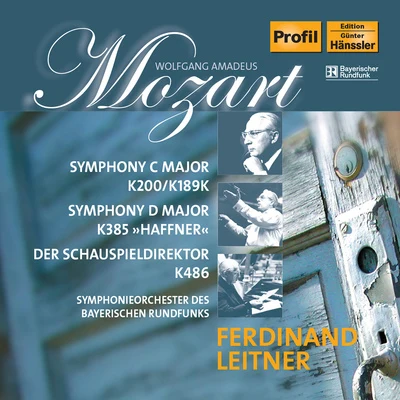 Profil

Edition
Günter
Hänssler

BR Bayerischer Rundfunk

WOLFGANG AMADEUS

Mozart

SYMPHONY C MAJOR
K200/K189K

SYMPHONY D MAJOR
K385 »HAFFNER«

DER SCHAUSPIELDIREKTOR
K486

SYMPHONIEORCHESTER DES
BAYERISCHEN RUNDFUNKS

FERDINAND
LEITNER